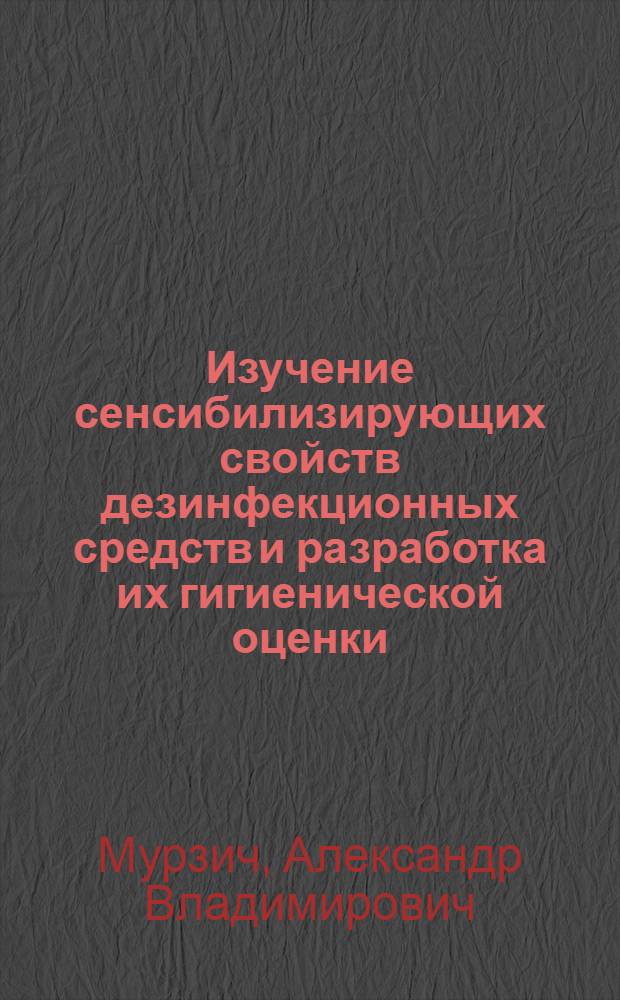 Изучение сенсибилизирующих свойств дезинфекционных средств и разработка их гигиенической оценки

Мурзич, Александр Владимирович